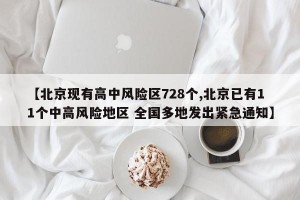 【北京现有高中风险区728个,北京已有11个中高风险地区 全国多地发出紧急通知】